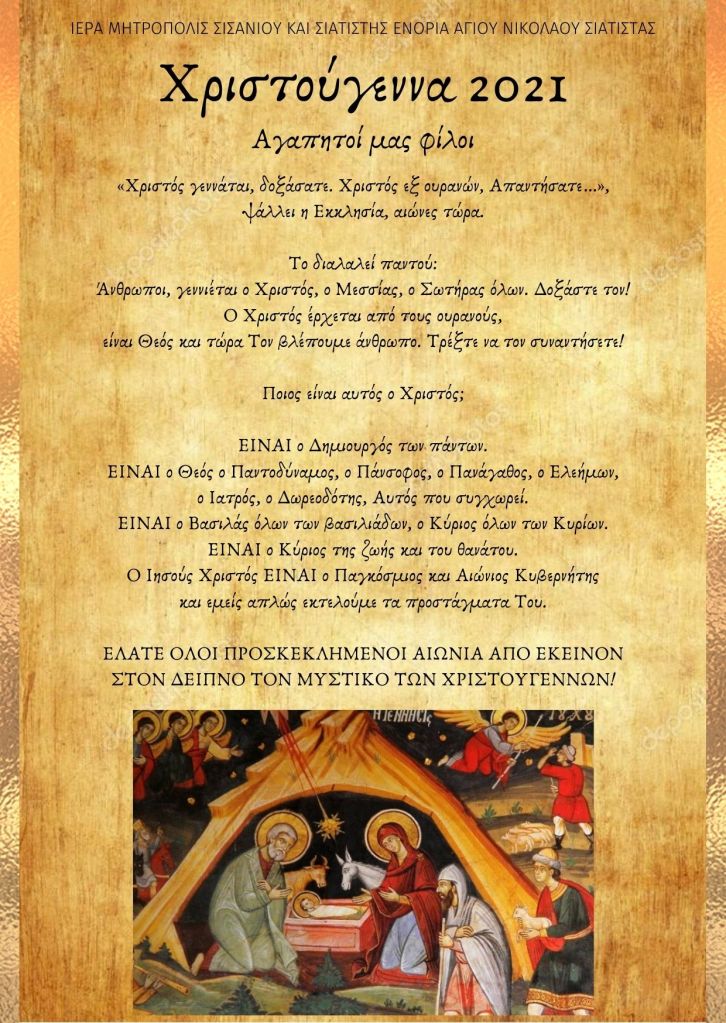 ΙΕΡΑ ΜΗΤΡΟΠΟΛΙΣ ΣΙΣΑΝΙΟΥ ΚΑΙ ΣΙΑΤΙΣΤΗΣ ΕΝΟΡΙΑ ΑΓΙΟΥ ΝΙΚΟΛΑΟΥ ΣΙΑΤΙΣΤΑΣ

Χριστούγεννα 2021

Αγαπητοί μας φίλοι

«Χριστός γεννάται, δοξάσατε. Χριστός εξ ουρανών, Απαντήσατε...», ψάλλει η Εκκλησία, αιώνες τώρα.

Το διαλαλεί παντού:
Άνθρωποι, γεννιέται ο Χριστός, ο Μεσσίας, ο Σωτήρας όλων. Δοξάστε τον!
Ο Χριστός έρχεται από τους ουρανούς,
είναι Θεός και τώρα Τον βλέπουμε άνθρωπο. Τρέξτε να τον συναντήσετε!

Ποιος είναι αυτός ο Χριστός;

ΕΙΝΑΙ ο Δημιουργός των πάντων.
ΕΙΝΑΙ ο Θεός ο Παντοδύναμος, ο Πάνσοφος, ο Πανάγαθος, ο Ελεήμων, ο Ιατρός, ο Δωρεοδότης, Αυτός που συγχωρεί.
ΕΙΝΑΙ ο Βασιλιάς όλων των βασιλιάδων, ο Κύριος όλων των Κυρίων.
ΕΙΝΑΙ ο Κύριος της ζωής και του θανάτου.
Ο Ιησούς Χριστός ΕΙΝΑΙ ο Παγκόσμιος και Αιώνιος Κυβερνήτης και εμείς απλώς εκτελούμε τα προστάγματα Του.

ΕΛΑΤΕ ΟΛΟΙ ΠΡΟΣΚΕΚΛΗΜΕΝΟΙ ΑΙΩΝΙΑ ΑΠΟ ΕΚΕΙΝΟΝ ΣΤΟΝ ΔΕΙΠΝΟ ΤΟΝ ΜΥΣΤΙΚΟ ΤΩΝ ΧΡΙΣΤΟΥΓΕΝΝΩΝ!

Η ΓΕΝΝΗΣΙΣ